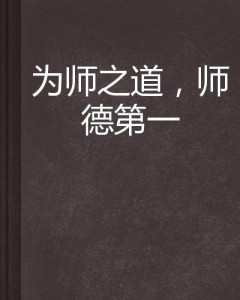 为师之道，师德第一